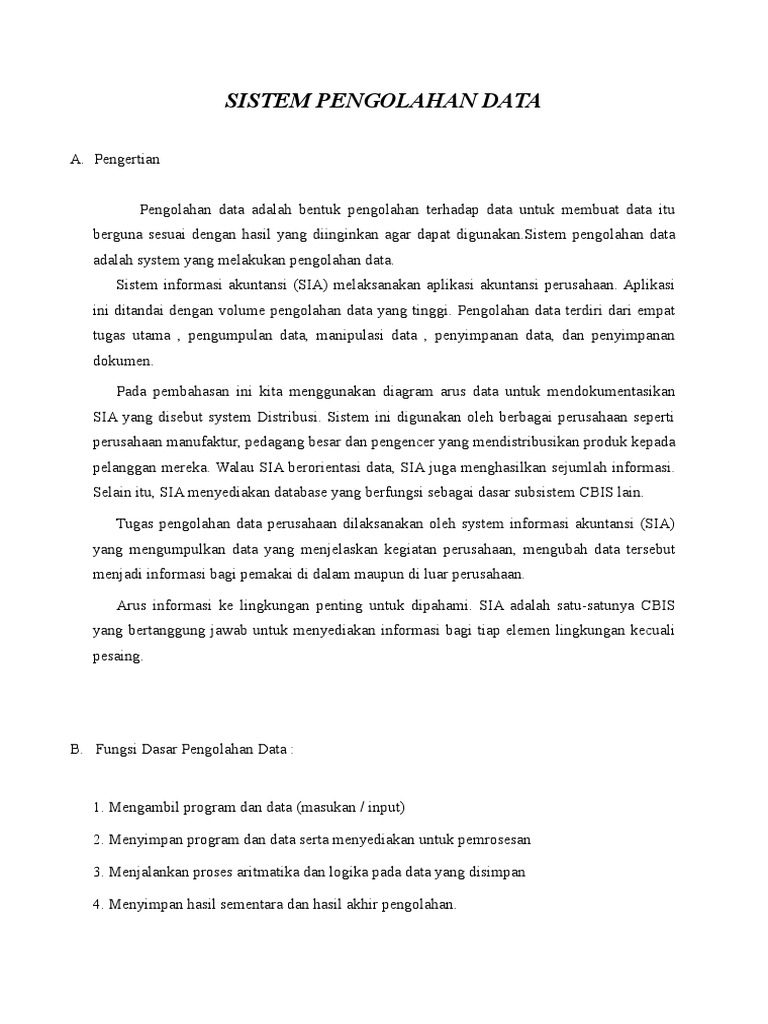 SISTEM PENGOLAHAN DATA

A. Pengertian

Pengolahan data adalah bentuk pengolahan terhadap data untuk membuat data itu berguna sesuai dengan hasil yang diinginkan agar dapat digunakan.Sistem pengolahan data adalah system yang melakukan pengolahan data.

Sistem informasi akuntansi (SIA) melaksanakan aplikasi akuntansi perusahaan. Aplikasi ini ditandai dengan volume pengolahan data yang tinggi. Pengolahan data terdiri dari empat tugas utama , pengumpulan data, manipulasi data , penyimpanan data, dan penyimpanan dokumen.

Pada pembahasan ini kita menggunakan diagram arus data untuk mendokumentasikan SIA yang disebut system Distribusi. Sistem ini digunakan oleh berbagai perusahaan seperti perusahaan manufaktur, pedagang besar dan pengencer yang mendistribusikan produk kepada pelanggan mereka. Walau SIA berorientasi data, SIA juga menghasilkan sejumlah informasi. Selain itu, SIA menyediakan database yang berfungsi sebagai dasar subsistem CBIS lain.

Tugas pengolahan data perusahaan dilaksanakan oleh system informasi akuntansi (SIA) yang mengumpulkan data yang menjelaskan kegiatan perusahaan, mengubah data tersebut menjadi informasi bagi pemakai di dalam maupun di luar perusahaan.

Arus informasi ke lingkungan penting untuk dipahami. SIA adalah satu-satunya CBIS yang bertanggung jawab untuk menyediakan informasi bagi tiap elemen lingkungan kecuali pesaing.

B. Fungsi Dasar Pengolahan Data :

1. Mengambil program dan data (masukan / input)

2. Menyimpan program dan data serta menyediakan untuk pemrosesan

3. Menjalankan proses aritmatika dan logika pada data yang disimpan

4. Menyimpan hasil sementara dan hasil akhir pengolahan.